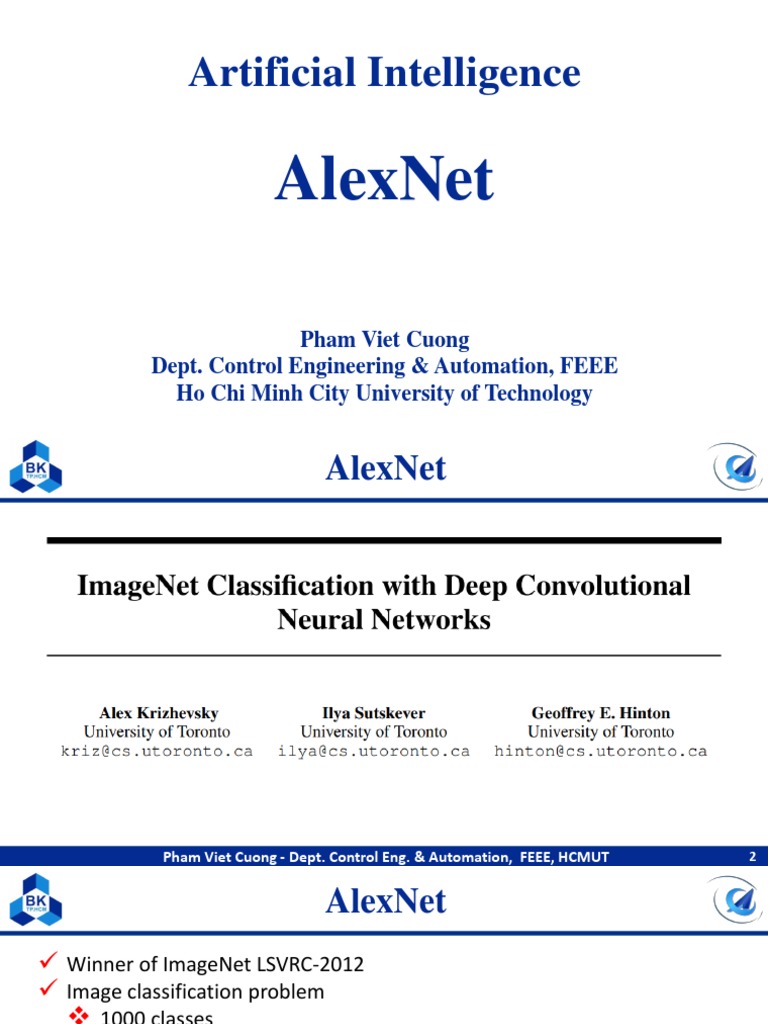 Artificial Intelligence

AlexNet

Pham Viet Cuong
Dept. Control Engineering & Automation, FEEE
Ho Chi Minh City University of Technology

BK TP.HCM

AlexNet

ImageNet Classification with Deep Convolutional Neural Networks

Alex Krizhevsky
University of Toronto
kriz@cs.utoronto.ca

Ilya Sutskever
University of Toronto
ilya@cs.utoronto.ca

Geoffrey E. Hinton
University of Toronto
hinton@cs.utoronto.ca

Pham Viet Cuong - Dept. Control Eng. & Automation, FEEE, HCMUT 2

BK TP.HCM

AlexNet

✓ Winner of ImageNet LSVRC-2012
✓ Image classification problem
❖ 1000 classes